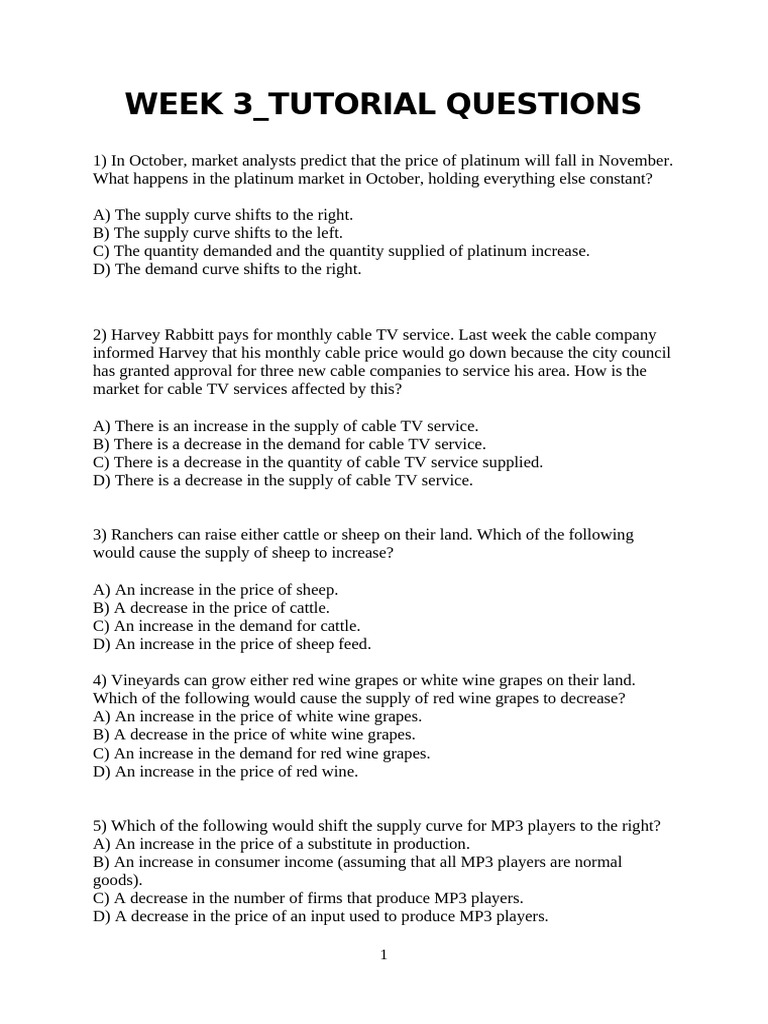 WEEK 3_TUTORIAL QUESTIONS

1) In October, market analysts predict that the price of platinum will fall in November. What happens in the platinum market in October, holding everything else constant?

A) The supply curve shifts to the right.
B) The supply curve shifts to the left.
C) The quantity demanded and the quantity supplied of platinum increase.
D) The demand curve shifts to the right.

2) Harvey Rabbitt pays for monthly cable TV service. Last week the cable company informed Harvey that his monthly cable price would go down because the city council has granted approval for three new cable companies to service his area. How is the market for cable TV services affected by this?

A) There is an increase in the supply of cable TV service.
B) There is a decrease in the demand for cable TV service.
C) There is a decrease in the quantity of cable TV service supplied.
D) There is a decrease in the supply of cable TV service.

3) Ranchers can raise either cattle or sheep on their land. Which of the following would cause the supply of sheep to increase?

A) An increase in the price of sheep.
B) A decrease in the price of cattle.
C) An increase in the demand for cattle.
D) An increase in the price of sheep feed.

4) Vineyards can grow either red wine grapes or white wine grapes on their land. Which of the following would cause the supply of red wine grapes to decrease?
A) An increase in the price of white wine grapes.
B) A decrease in the price of white wine grapes.
C) An increase in the demand for red wine grapes.
D) An increase in the price of red wine.

5) Which of the following would shift the supply curve for MP3 players to the right?
A) An increase in the price of a substitute in production.
B) An increase in consumer income (assuming that all MP3 players are normal goods).
C) A decrease in the number of firms that produce MP3 players.
D) A decrease in the price of an input used to produce MP3 players.

1